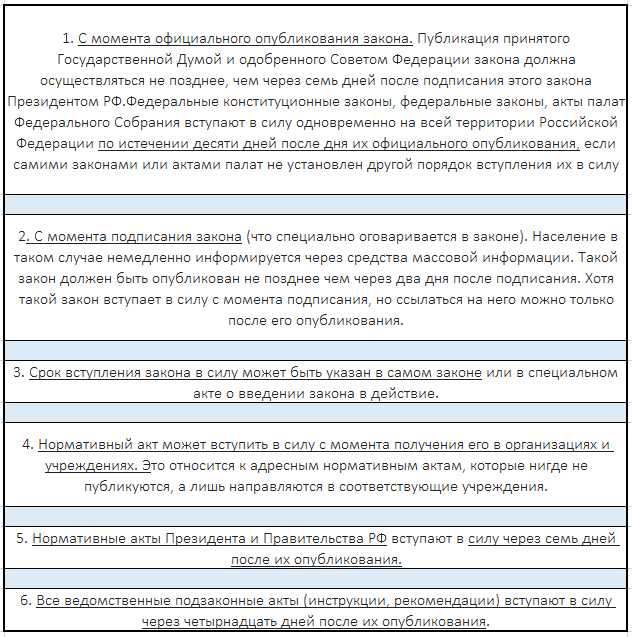 1. С момента официального опубликования закона. Публикация принятого Государственной Думой и одобренного Советом Федерации закона должна осуществляться не позднее, чем через семь дней после подписания этого закона Президентом РФ.Федеральные конституционные законы, федеральные законы, акты палат Федерального Собрания вступают в силу одновременно на всей территории Российской Федерации по истечении десяти дней после дня их официального опубликования, если самими законами или актами палат не установлен другой порядок вступления их в силу

2. С момента подписания закона (что специально оговаривается в законе). Население в таком случае немедленно информируется через средства массовой информации. Такой закон должен быть опубликован не позднее чем через два дня после подписания. Хотя такой закон вступает в силу с момента подписания, но ссылаться на него можно только после его опубликования.

3. Срок вступления закона в силу может быть указан в самом законе или в специальном акте о введении закона в действие.

4. Нормативный акт может вступить в силу с момента получения его в организациях и учреждениях. Это относится к адресным нормативным актам, которые нигде не публикуются, а лишь направляются в соответствующие учреждения.

5. Нормативные акты Президента и Правительства РФ вступают в силу через семь дней после их опубликования.

6. Все ведомственные подзаконные акты (инструкции, рекомендации) вступают в силу через четырнадцать дней после их опубликования.